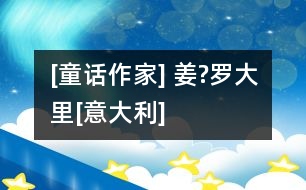 [童话作家] 姜?罗大里[意大利]